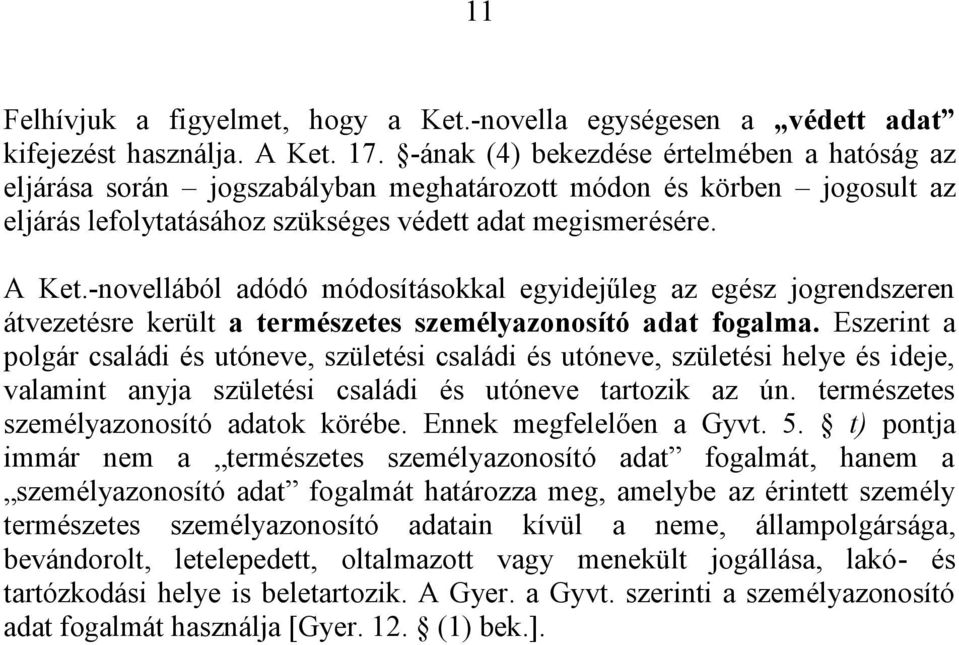 11

Felhívjuk a figyelmet, hogy a Ket.-novella egységesen a „védett adat” kifejezést használja. A Ket. 17. §-ának (4) bekezdése értelmében a hatóság az eljárása során – jogszabályban meghatározott módon és körben – jogosult az eljárás lefolytatásához szükséges védett adat megismerésére.

A Ket.-novellából adódó módosításokkal egyidejűleg az egész jogrendszeren átvezetésre került a természetes személyazonosító adat fogalma. Eszerint a polgár családi és utóneve, születési családi és utóneve, születési helye és ideje, valamint anyja születési családi és utóneve tartozik az ún. természetes személyazonosító adatok körébe. Ennek megfelelően a Gyvt. 5. § t) pontja immár nem a „természetes személyazonosító adat” fogalmát, hanem a „személyazonosító adat” fogalmát határozza meg, amelybe az érintett személy természetes személyazonosító adatain kívül a neme, állampolgársága, bevándorolt, letelepedett, oltalmazott vagy menekült jogállása, lakó- és tartózkodási helye is beletartozik. A Gyer. a Gyvt. szerinti a személyazonosító adat fogalmát használja [Gyer. 12. § (1) bek.].